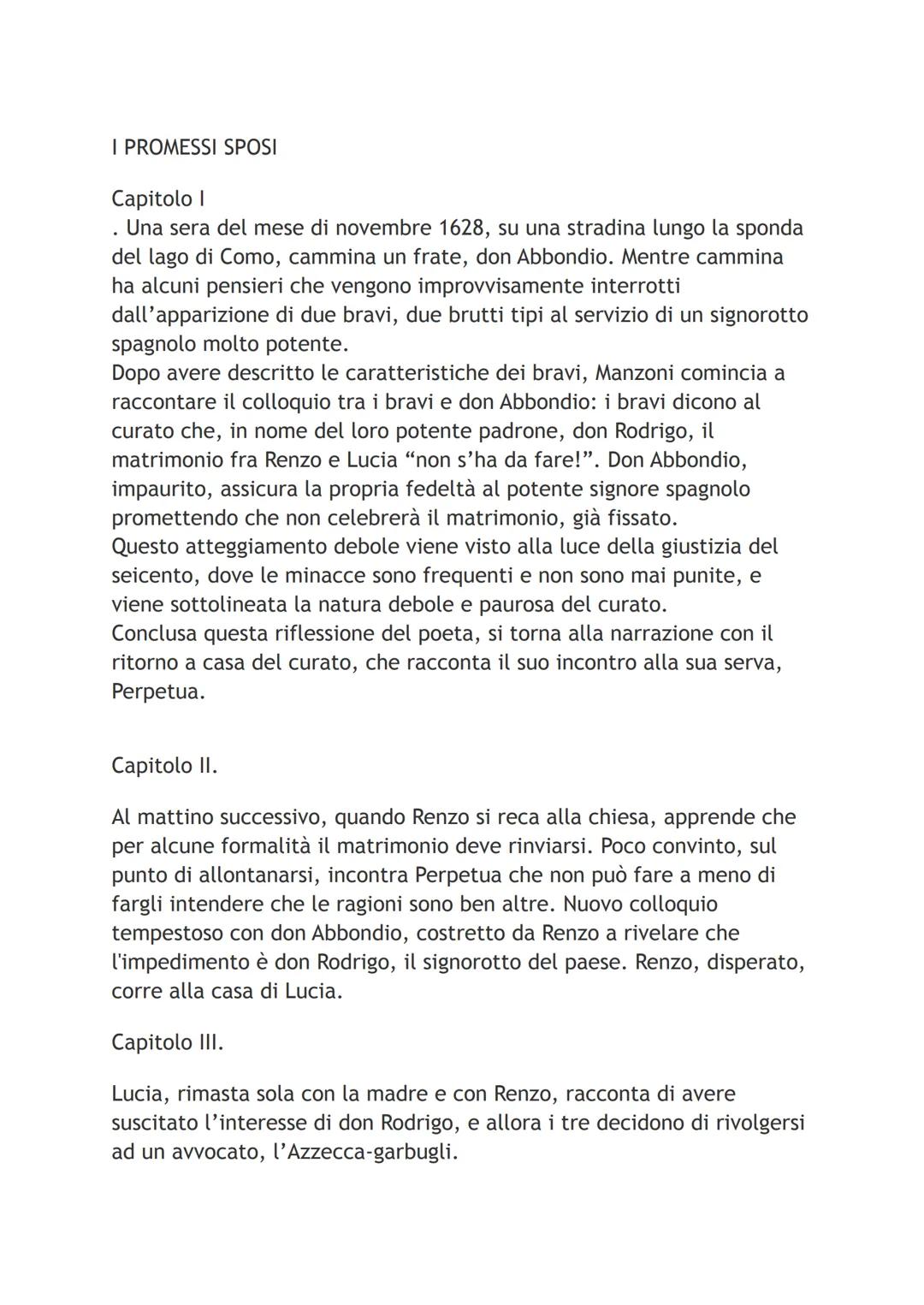 I PROMESSI SPOSI

Capitolo I
. Una sera del mese di novembre 1628, su una stradina lungo la sponda del lago di Como, cammina un frate, don Abbondio. Mentre cammina ha alcuni pensieri che vengono improvvisamente interrotti dall'apparizione di due bravi, due brutti tipi al servizio di un signorotto spagnolo molto potente.
Dopo avere descritto le caratteristiche dei bravi, Manzoni comincia a raccontare il colloquio tra i bravi e don Abbondio: i bravi dicono al curato che, in nome del loro potente padrone, don Rodrigo, il matrimonio fra Renzo e Lucia "non s'ha da fare!". Don Abbondio, impaurito, assicura la propria fedeltà al potente signore spagnolo promettendo che non celebrerà il matrimonio, già fissato.
Questo atteggiamento debole viene visto alla luce della giustizia del seicento, dove le minacce sono frequenti e non sono mai punite, e viene sottolineata la natura debole e paurosa del curato.
Conclusa questa riflessione del poeta, si torna alla narrazione con il ritorno a casa del curato, che racconta il suo incontro alla sua serva, Perpetua.

Capitolo II.

Al mattino successivo, quando Renzo si reca alla chiesa, apprende che per alcune formalità il matrimonio deve rinviarsi. Poco convinto, sul punto di allontanarsi, incontra Perpetua che non può fare a meno di fargli intendere che le ragioni sono ben altre. Nuovo colloquio tempestoso con don Abbondio, costretto da Renzo a rivelare che l'impedimento è don Rodrigo, il signorotto del paese. Renzo, disperato, corre alla casa di Lucia.

Capitolo III.

Lucia, rimasta sola con la madre e con Renzo, racconta di avere suscitato l'interesse di don Rodrigo, e allora i tre decidono di rivolgersi ad un avvocato, l'Azzecca-garbugli.